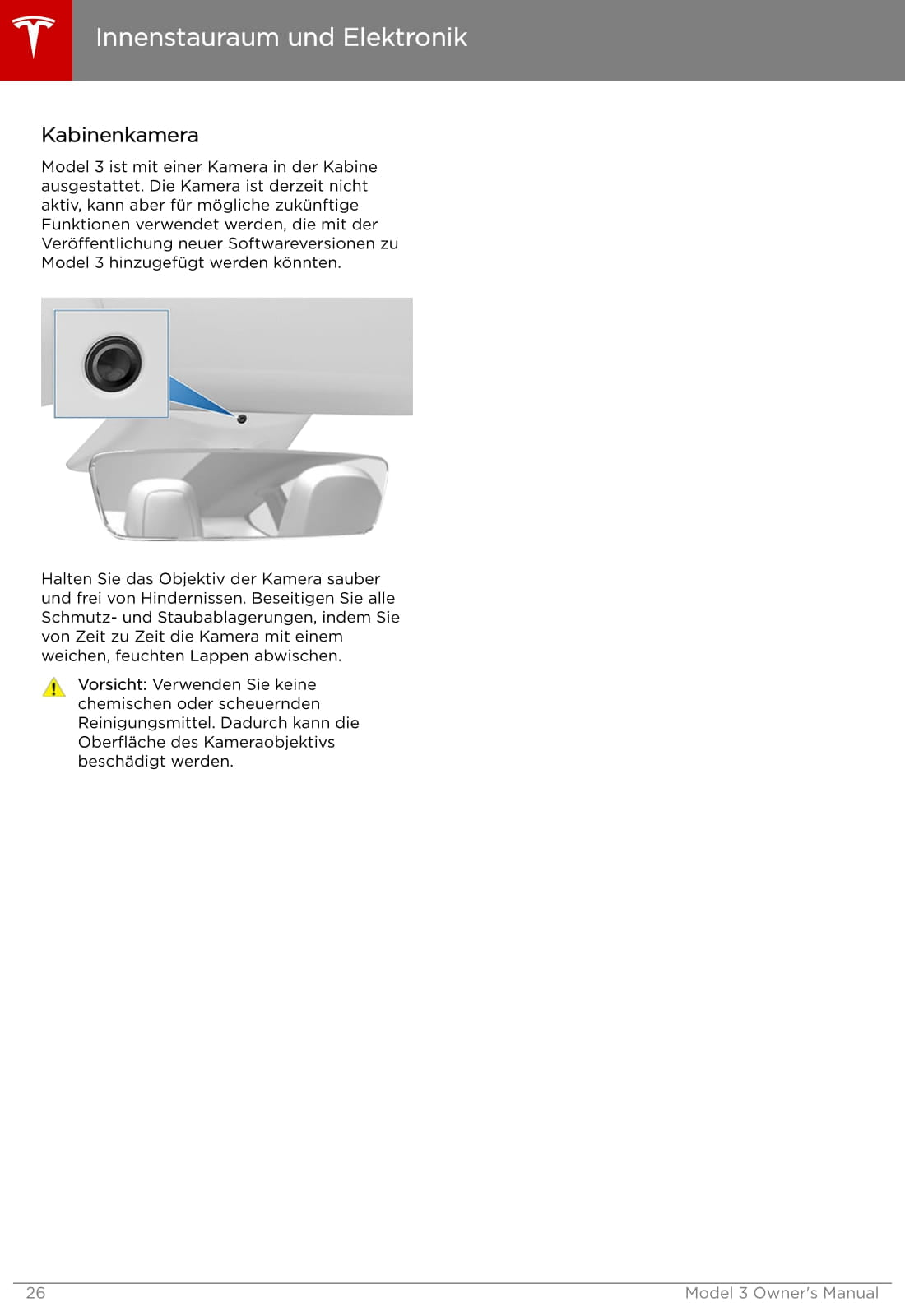 Innenstauraum und Elektronik

Kabinenkamera

Model 3 ist mit einer Kamera in der Kabine ausgestattet. Die Kamera ist derzeit nicht aktiv, kann aber für mögliche zukünftige Funktionen verwendet werden, die mit der Veröffentlichung neuer Softwareversionen zu Model 3 hinzugefügt werden könnten.

Halten Sie das Objektiv der Kamera sauber und frei von Hindernissen. Beseitigen Sie alle Schmutz- und Staubablagerungen, indem Sie von Zeit zu Zeit die Kamera mit einem weichen, feuchten Lappen abwischen.

Vorsicht: Verwenden Sie keine chemischen oder scheuernden Reinigungsmittel. Dadurch kann die Oberfläche des Kameraobjektivs beschädigt werden.

26

Model 3 Owner's Manual